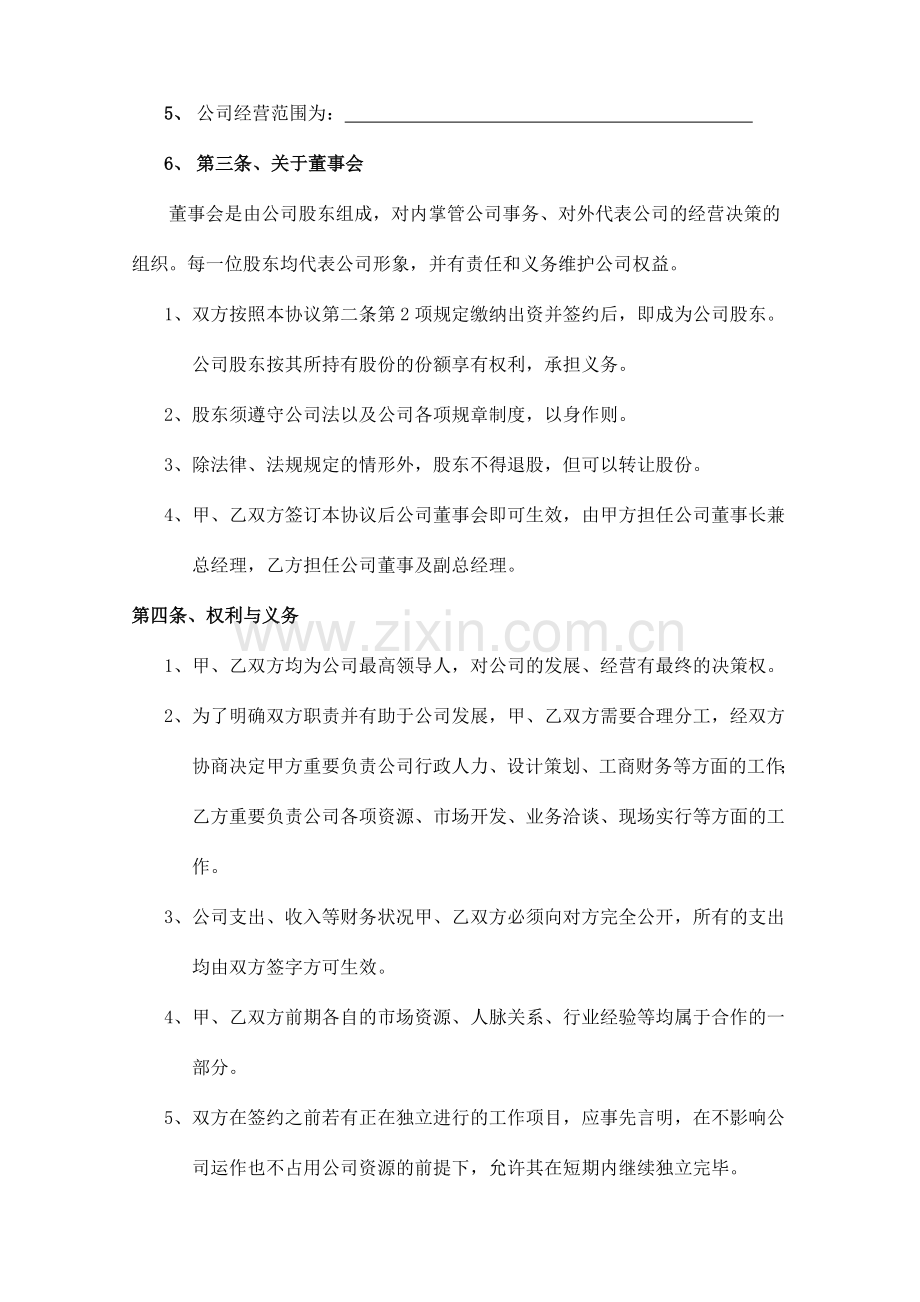 5、公司经营范围为：____

6、第三条、关于董事会

董事会是由公司股东组成，对内掌管公司事务、对外代表公司的经营决策的组织。每一位股东均代表公司形象，并有责任和义务维护公司权益。

1、双方按照本协议第二条第2项规定缴纳出资并签约后，即成为公司股东。公司股东按其所持有股份的份额享有权利，承担义务。

2、股东须遵守公司法以及公司各项规章制度，以身作则。

3、除法律、法规规定的情形外，股东不得退股，但可以转让股份。

4、甲、乙双方签订本协议后公司董事会即可生效，由甲方担任公司董事长兼总经理，乙方担任公司董事及副总经理。

第四条、权利与义务

1、甲、乙双方均为公司最高领导人，对公司的发展、经营有最终的决策权。

2、为了明确双方职责并有助于公司发展，甲、乙双方需要合理分工，经双方协商决定甲方重要负责公司行政人力、设计策划、工商财务等方面的工作;乙方重要负责公司各项资源、市场开发、业务洽谈、现场实行等方面的工作。

3、公司支出、收入等财务状况甲、乙双方必须向对方完全公开，所有的支出均由双方签字方可生效。

4、甲、乙双方前期各自的市场资源、人脉关系、行业经验等均属于合作的一部分。

5、双方在签约之前若有正在独立进行的工作项目，应事先言明，在不影响公司运作也不占用公司资源的前提下，允许其在短期内继续独立完毕。

www.zixin.com.cn